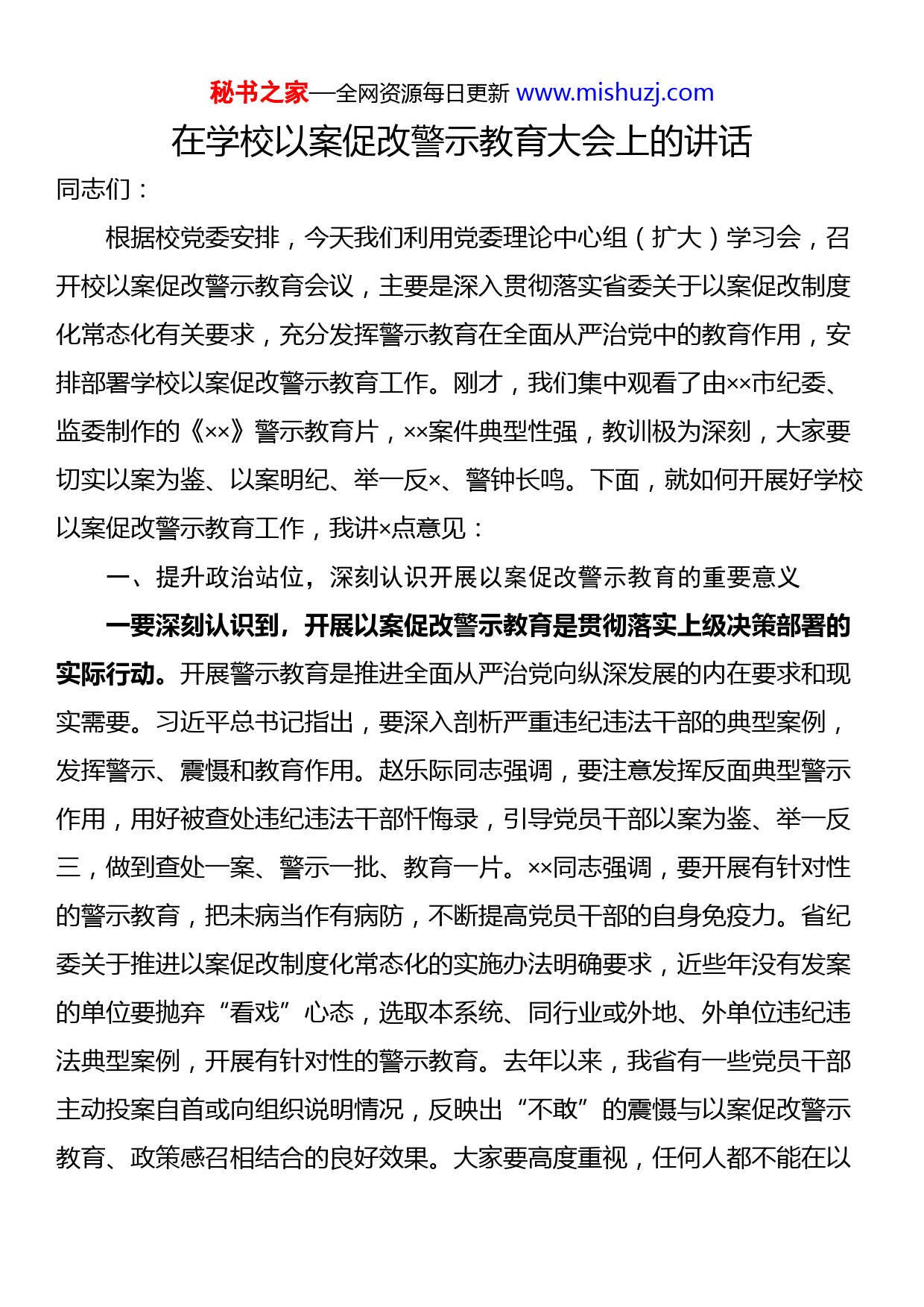 秘书之家—全网资源每日更新 www.mishuzj.com

在学校以案促改警示教育大会上的讲话

同志们：

根据校党委安排，今天我们利用党委理论中心组（扩大）学习会，召开校以案促改警示教育会议，主要是深入贯彻落实省委关于以案促改制度化常态化有关要求，充分发挥警示教育在全面从严治党中的教育作用，安排部署学校以案促改警示教育工作。刚才，我们集中观看了由××市纪委、监委制作的《××》警示教育片，××案件典型性强，教训极为深刻，大家要切实以案为鉴、以案明纪、举一反×、警钟长鸣。下面，就如何开展好学校以案促改警示教育工作，我讲×点意见：

一、提升政治站位，深刻认识开展以案促改警示教育的重要意义

一要深刻认识到，开展以案促改警示教育是贯彻落实上级决策部署的实际行动。开展警示教育是推进全面从严治党向纵深发展的内在要求和现实需要。习近平总书记指出，要深入剖析严重违纪违法干部的典型案例，发挥警示、震慑和教育作用。赵乐际同志强调，要注意发挥反面典型警示作用，用好被查处违纪违法干部忏悔录，引导党员干部以案为鉴、举一反三，做到查处一案、警示一批、教育一片。××同志强调，要开展有针对性的警示教育，把未病当作有病防，不断提高党员干部的自身免疫力。省纪委关于推进以案促改制度化常态化的实施办法明确要求，近些年没有发案的单位要抛弃“看戏”心态，选取本系统、同行业或外地、外单位违纪违法典型案例，开展有针对性的警示教育。去年以来，我省有一些党员干部主动投案自首或向组织说明情况，反映出“不敢”的震慑与以案促改警示教育、政策感召相结合的良好效果。大家要高度重视，任何人都不能在以